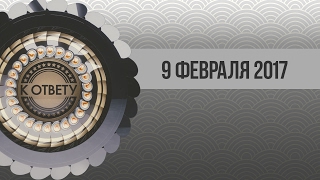 К ОТВЕТУ

9 ФЕВРАЛЯ 2017